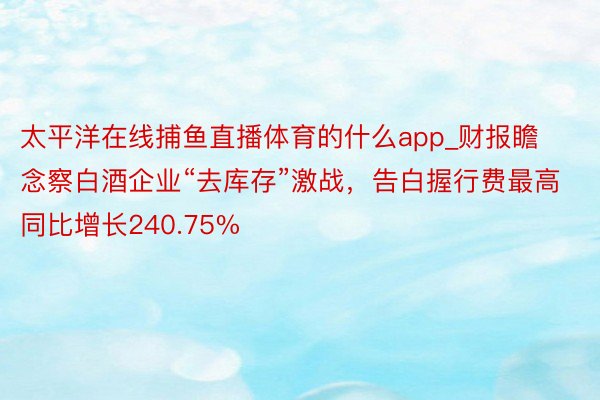 太平洋在线捕鱼直播体育的什么app_财报瞻念察白酒企业“去库存”激战，告白握行费最高同比增长240.75%